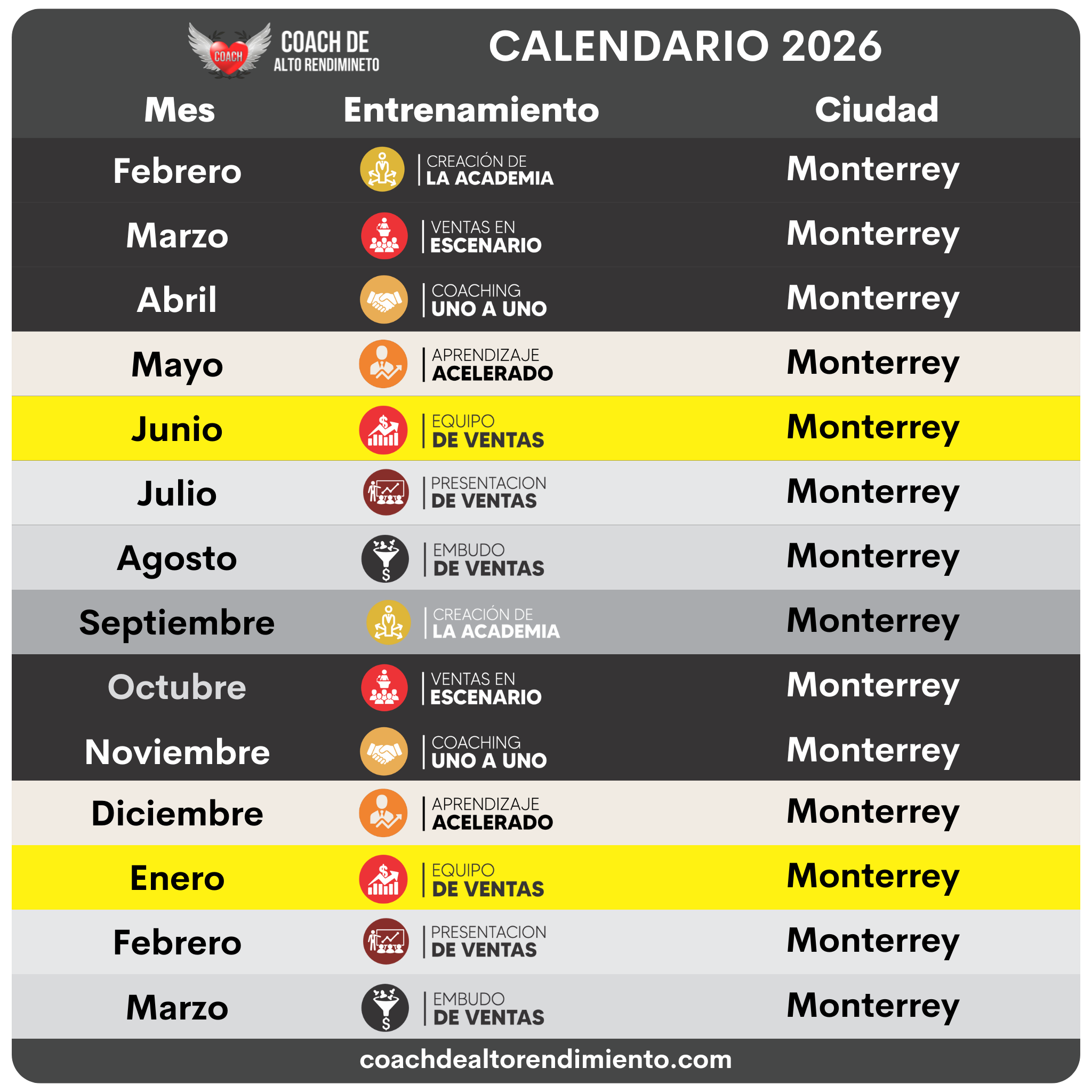 COACH
COACH DE
ALTO RENDIMINETO

CALENDARIO 2026

| Mes | Entrenamiento | Ciudad |
|---|---|---|
| Febrero | CREACIÓN DE LA ACADEMIA | Monterrey |
| Marzo | VENTAS EN ESCENARIO | Monterrey |
| Abril | COACHING UNO A UNO | Monterrey |
| Mayo | APRENDIZAJE ACELERADO | Monterrey |
| Junio | EQUIPO DE VENTAS | Monterrey |
| Julio | PRESENTACION DE VENTAS | Monterrey |
| Agosto | EMBUDO DE VENTAS | Monterrey |
| Septiembre | CREACIÓN DE LA ACADEMIA | Monterrey |
| Octubre | VENTAS EN ESCENARIO | Monterrey |
| Noviembre | COACHING UNO A UNO | Monterrey |
| Diciembre | APRENDIZAJE ACELERADO | Monterrey |
| Enero | EQUIPO DE VENTAS | Monterrey |
| Febrero | PRESENTACION DE VENTAS | Monterrey |
| Marzo | EMBUDO DE VENTAS | Monterrey |

coachdealtorendimiento.com